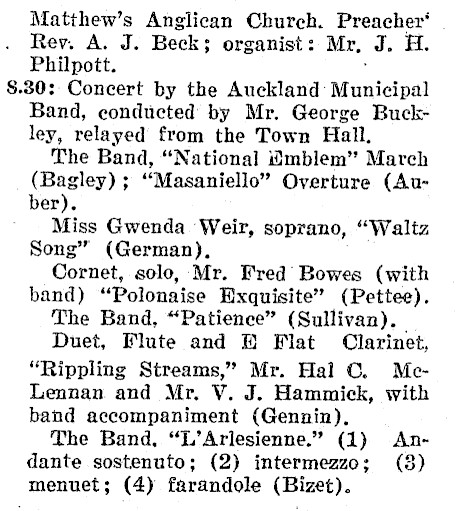 Matthew's Anglican Church. Preacher' Rev. A. J. Beck; organist: Mr. J. H. Philpott.

8.30: Concert by the Auckland Municipal Band, conducted by Mr. George Buckley, relayed from the Town Hall.

The Band, "National Emblem" March (Bagley); "Masaniello" Overture (Auber).

Miss Gwenda Weir, soprano, "Waltz Song" (German).

Cornet, solo, Mr. Fred Bowes (with band) "Polonaise Exquisite" (Pettee).

The Band, "Patience" (Sullivan).

Duet, Flute and E Flat Clarinet, "Rippling Streams," Mr. Hal C. McLennan and Mr. V. J. Hammick, with band accompaniment (Gennin).

The Band, "L'Arlesienne." (1) Andante sostenuto; (2) intermezzo; (3) menuet; (4) farandole (Bizet).